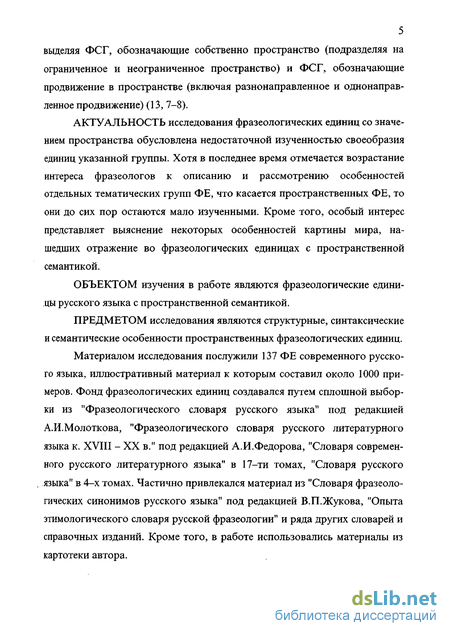 5

выделяя ФСГ, обозначающие собственно пространство (подразделяя на ограниченное и неограниченное пространство) и ФСГ, обозначающие продвижение в пространстве (включая разнонаправленное и однонаправленное продвижение) (13, 7–8).

АКТУАЛЬНОСТЬ исследования фразеологических единиц со значением пространства обусловлена недостаточной изученностью своеобразия единиц указанной группы. Хотя в последнее время отмечается возрастание интереса фразеологов к описанию и рассмотрению особенностей отдельных тематических групп ФЕ, что касается пространственных ФЕ, то они до сих пор остаются мало изученными. Кроме того, особый интерес представляет выяснение некоторых особенностей картины мира, нашедших отражение во фразеологических единицах с пространственной семантикой.

ОБЪЕКТОМ изучения в работе являются фразеологические единицы русского языка с пространственной семантикой.

ПРЕДМЕТОМ исследования являются структурные, синтаксические и семантические особенности пространственных фразеологических единиц.

Материалом исследования послужили 137 ФЕ современного русского языка, иллюстративный материал к которым составил около 1000 примеров. Фонд фразеологических единиц создавался путем сплошной выборки из "Фразеологического словаря русского языка" под редакцией А.И.Молоткова, "Фразеологического словаря русского литературного языка к. XVIII – XX в." под редакцией А.И.Федорова, "Словаря современного русского литературного языка" в 17–ти томах, "Словаря русского языка" в 4–х томах. Частично привлекался материал из "Словаря фразеологических синонимов русского языка" под редакцией В.П.Жукова, "Опыта этимологического словаря русской фразеологии" и ряда других словарей и справочных изданий. Кроме того, в работе использовались материалы из картотеки автора.

dsLib.net
библиотека диссертаций